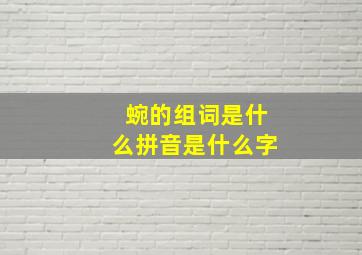 蜿的组词是什么拼音是什么字